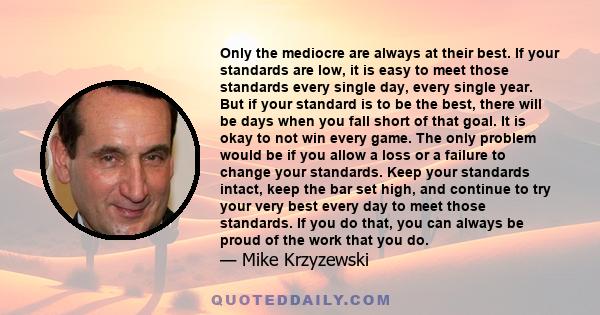 Only the mediocre are always at their best. If your standards are low, it is easy to meet those standards every single day, every single year. But if your standard is to be the best, there will be days when you fall short of that goal. It is okay to not win every game. The only problem would be if you allow a loss or a failure to change your standards. Keep your standards intact, keep the bar set high, and continue to try your very best every day to meet those standards. If you do that, you can always be proud of the work that you do.

— Mike Krzyzewski

QUOTEDDAILY.COM